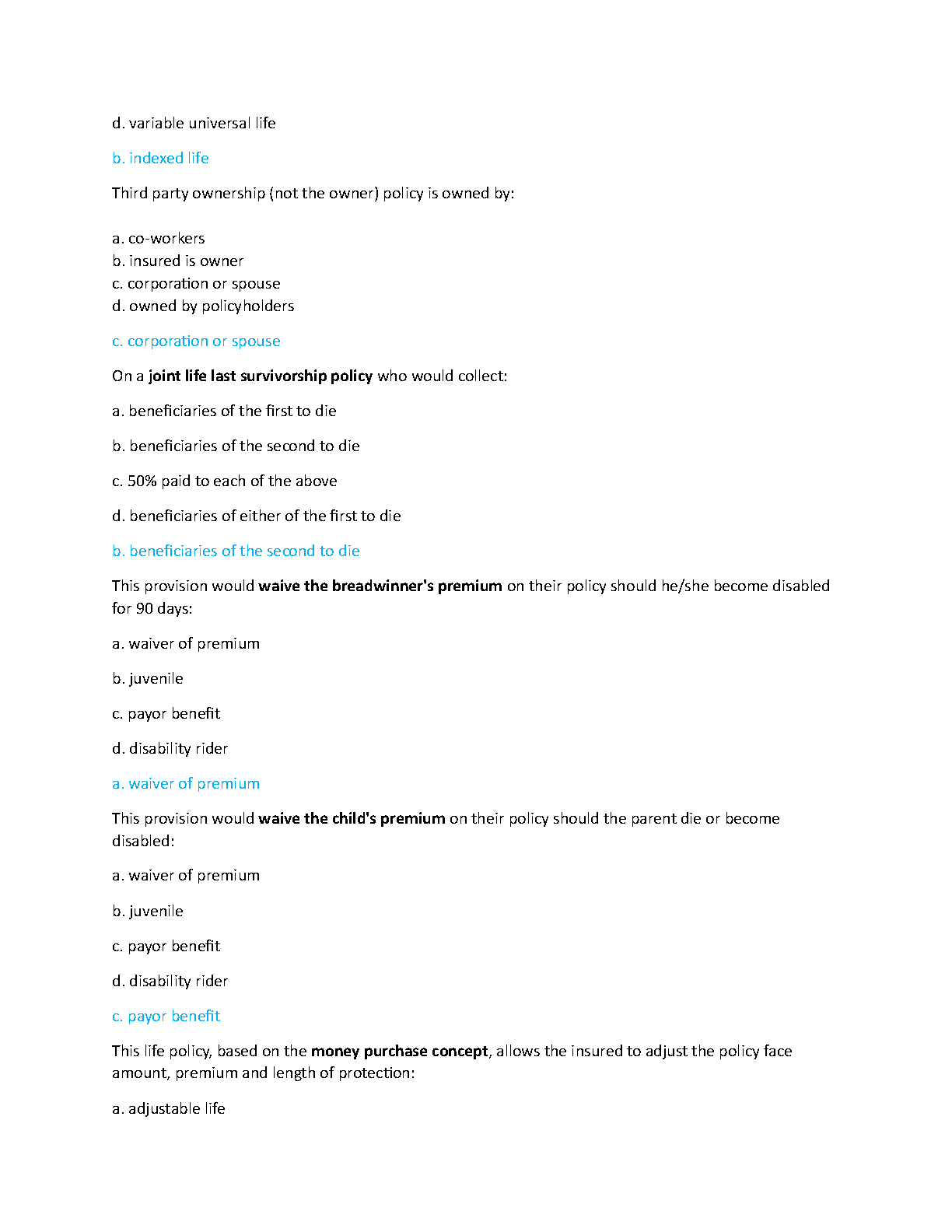 d. variable universal life

b. indexed life

Third party ownership (not the owner) policy is owned by:

a. co-workers
b. insured is owner
c. corporation or spouse
d. owned by policyholders

c. corporation or spouse

On a joint life last survivorship policy who would collect:

a. beneficiaries of the first to die

b. beneficiaries of the second to die

c. 50% paid to each of the above

d. beneficiaries of either of the first to die

b. beneficiaries of the second to die

This provision would waive the breadwinner's premium on their policy should he/she become disabled for 90 days:

a. waiver of premium

b. juvenile

c. payor benefit

d. disability rider

a. waiver of premium

This provision would waive the child's premium on their policy should the parent die or become disabled:

a. waiver of premium

b. juvenile

c. payor benefit

d. disability rider

c. payor benefit

This life policy, based on the money purchase concept, allows the insured to adjust the policy face amount, premium and length of protection:

a. adjustable life